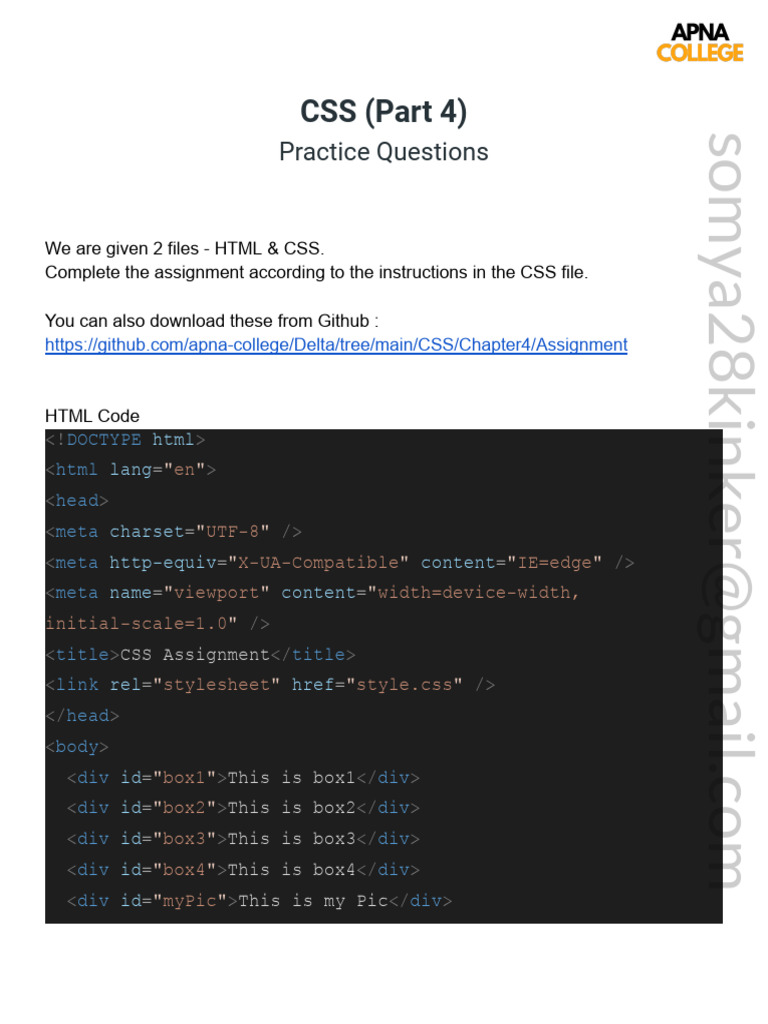 APNA
COLLEGE

CSS (Part 4)

Practice Questions

We are given 2 files - HTML & CSS.
Complete the assignment according to the instructions in the CSS file.

You can also download these from Github :
https://github.com/apna-college/Delta/tree/main/CSS/Chapter4/Assignment

HTML Code
<!DOCTYPE html>
<html lang="en">
<head>
<meta charset="UTF-8" />
<meta http-equiv="X-UA-Compatible" content="IE=edge" />
<meta name="viewport" content="width=device-width, initial-scale=1.0" />
<title>CSS Assignment</title>
<link rel="stylesheet" href="style.css" />
</head>
<body>
  <div id="box1">This is box1</div>
  <div id="box2">This is box2</div>
  <div id="box3">This is box3</div>
  <div id="box4">This is box4</div>
  <div id="myPic">This is my Pic</div>

somya28kinker@gmail.com